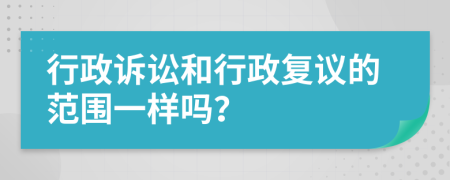 行政诉讼和行政复议的范围一样吗？